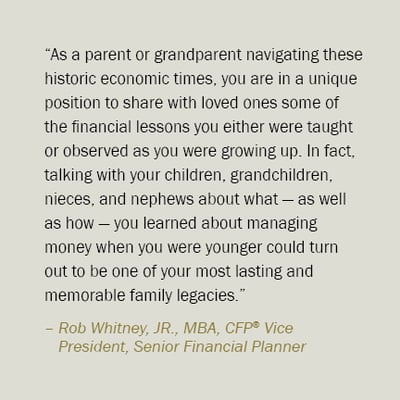 “As a parent or grandparent navigating these historic economic times, you are in a unique position to share with loved ones some of the financial lessons you either were taught or observed as you were growing up. In fact, talking with your children, grandchildren, nieces, and nephews about what — as well as how — you learned about managing money when you were younger could turn out to be one of your most lasting and memorable family legacies.”

– Rob Whitney, JR., MBA, CFP® Vice President, Senior Financial Planner